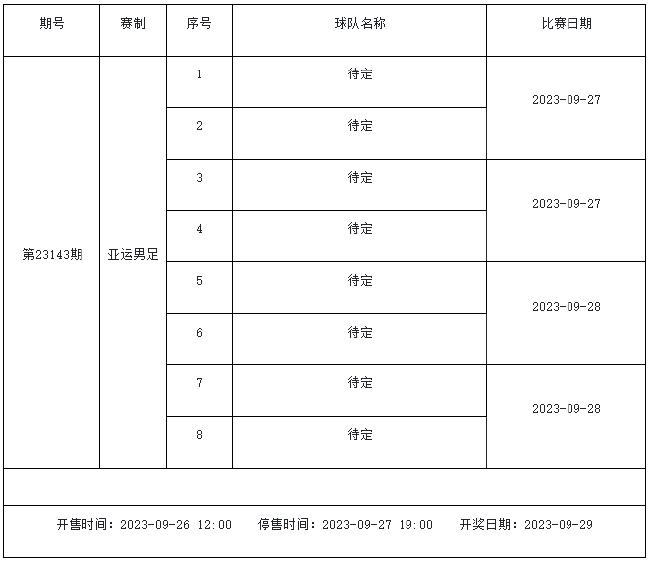 | 期号 | 赛制 | 序号 | 球队名称 | 比赛日期 |
|---|---|---|---|---|
| 第23143期 | 亚运男足 | 1 | 待定 | 2023-09-27 |
| | | 2 | 待定 | |
| | | 3 | 待定 | 2023-09-27 |
| | | 4 | 待定 | |
| | | 5 | 待定 | 2023-09-28 |
| | | 6 | 待定 | |
| | | 7 | 待定 | 2023-09-28 |
| | | 8 | 待定 | |

开售时间：2023-09-26 12:00　停售时间：2023-09-27 19:00　开奖日期：2023-09-29